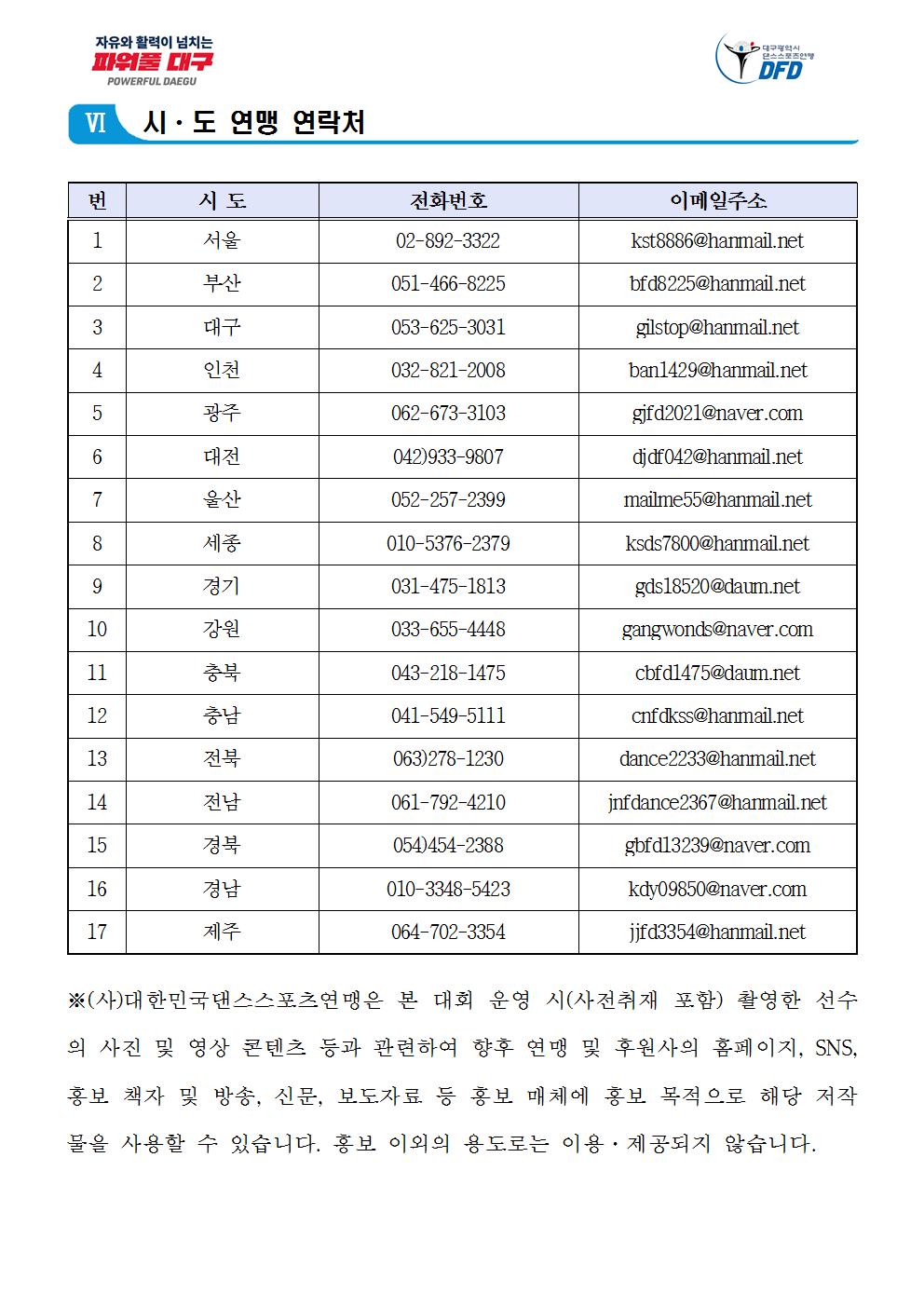 자유와 활력이 넘치는
파워풀 대구
POWERFUL DAEGU

대구광역시 댄스스포츠연맹
DFD

VI 시·도 연맹 연락처

| 번 | 시 도 | 전화번호 | 이메일주소 |
|---|---|---|---|
| 1 | 서울 | 02-892-3322 | kst8886@hanmail.net |
| 2 | 부산 | 051-466-8225 | bfd8225@hanmail.net |
| 3 | 대구 | 053-625-3031 | gilstop@hanmail.net |
| 4 | 인천 | 032-821-2008 | ban1429@hanmail.net |
| 5 | 광주 | 062-673-3103 | gjfd2021@naver.com |
| 6 | 대전 | 042)933-9807 | djdf042@hanmail.net |
| 7 | 울산 | 052-257-2399 | mailme55@hanmail.net |
| 8 | 세종 | 010-5376-2379 | ksds7800@hanmail.net |
| 9 | 경기 | 031-475-1813 | gds18520@daum.net |
| 10 | 강원 | 033-655-4448 | gangwonds@naver.com |
| 11 | 충북 | 043-218-1475 | cbfd1475@daum.net |
| 12 | 충남 | 041-549-5111 | cnfdkss@hanmail.net |
| 13 | 전북 | 063)278-1230 | dance2233@hanmail.net |
| 14 | 전남 | 061-792-4210 | jnfdance2367@hanmail.net |
| 15 | 경북 | 054)454-2388 | gbfd13239@naver.com |
| 16 | 경남 | 010-3348-5423 | kdy09850@naver.com |
| 17 | 제주 | 064-702-3354 | jjfd3354@hanmail.net |

※(사)대한민국댄스스포츠연맹은 본 대회 운영 시(사전취재 포함) 촬영한 선수의 사진 및 영상 콘텐츠 등과 관련하여 향후 연맹 및 후원사의 홈페이지, SNS, 홍보 책자 및 방송, 신문, 보도자료 등 홍보 매체에 홍보 목적으로 해당 저작물을 사용할 수 있습니다. 홍보 이외의 용도로는 이용·제공되지 않습니다.